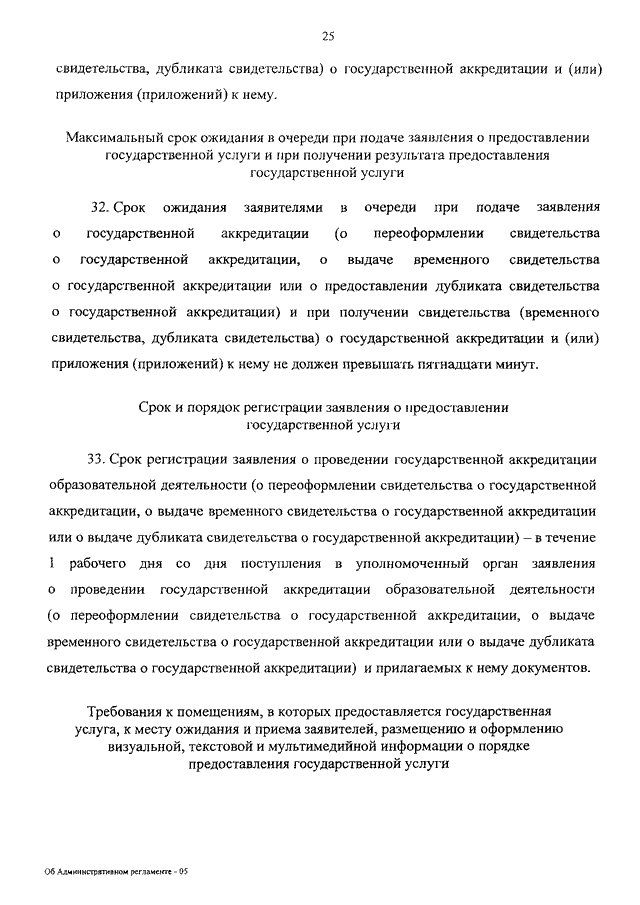 25

свидетельства, дубликата свидетельства) о государственной аккредитации и (или) приложения (приложений) к нему.

Максимальный срок ожидания в очереди при подаче заявления о предоставлении государственной услуги и при получении результата предоставления государственной услуги

32. Срок ожидания заявителями в очереди при подаче заявления о государственной аккредитации (о переоформлении свидетельства о государственной аккредитации, о выдаче временного свидетельства о государственной аккредитации или о предоставлении дубликата свидетельства о государственной аккредитации) и при получении свидетельства (временного свидетельства, дубликата свидетельства) о государственной аккредитации и (или) приложения (приложений) к нему не должен превышать пятнадцати минут.

Срок и порядок регистрации заявления о предоставлении государственной услуги

33. Срок регистрации заявления о проведении государственной аккредитации образовательной деятельности (о переоформлении свидетельства о государственной аккредитации, о выдаче временного свидетельства о государственной аккредитации или о выдаче дубликата свидетельства о государственной аккредитации) – в течение 1 рабочего дня со дня поступления в уполномоченный орган заявления о проведении государственной аккредитации образовательной деятельности (о переоформлении свидетельства о государственной аккредитации, о выдаче временного свидетельства о государственной аккредитации или о выдаче дубликата свидетельства о государственной аккредитации) и прилагаемых к нему документов.

Требования к помещениям, в которых предоставляется государственная услуга, к месту ожидания и приема заявителей, размещению и оформлению визуальной, текстовой и мультимедийной информации о порядке предоставления государственной услуги

Об Административном регламенте - 05